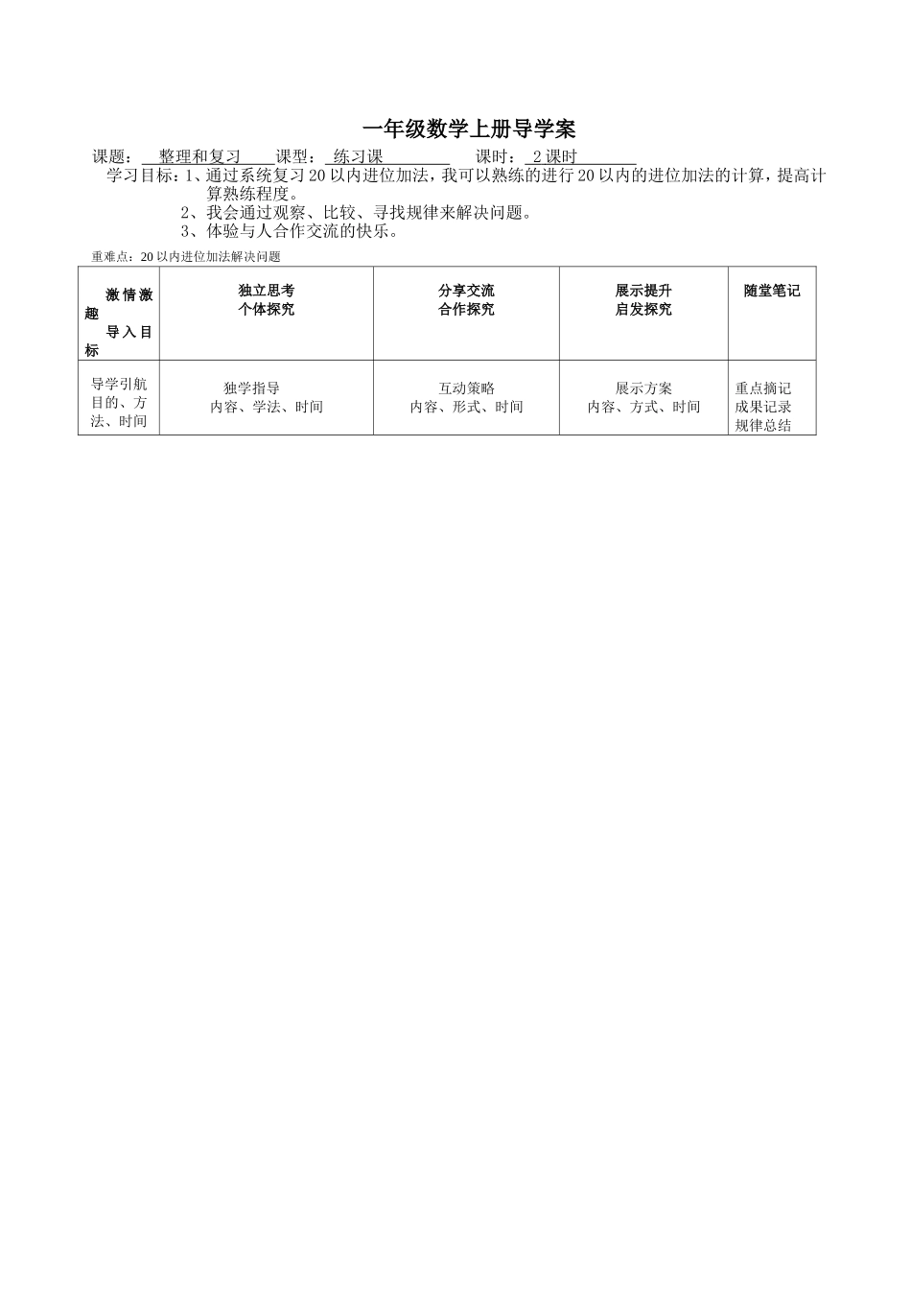 一年级数学上册导学案

课题： 整理和复习 课型： 练习课 课时： 2 课时

学习目标：1、通过系统复习 20 以内进位加法，我可以熟练的进行 20 以内的进位加法的计算，提高计算熟练程度。
2、我会通过观察、比较、寻找规律来解决问题。
3、体验与人合作交流的快乐。

重难点：20 以内进位加法解决问题

| 激情激趣 导入目标 | 独立思考 个体探究 | 分享交流 合作探究 | 展示提升 启发探究 | 随堂笔记 |
|---|---|---|---|---|
| 导学引航 目的、方法、时间 | 独学指导 内容、学法、时间 | 互动策略 内容、形式、时间 | 展示方案 内容、方式、时间 | 重点摘记 成果记录 规律总结 |